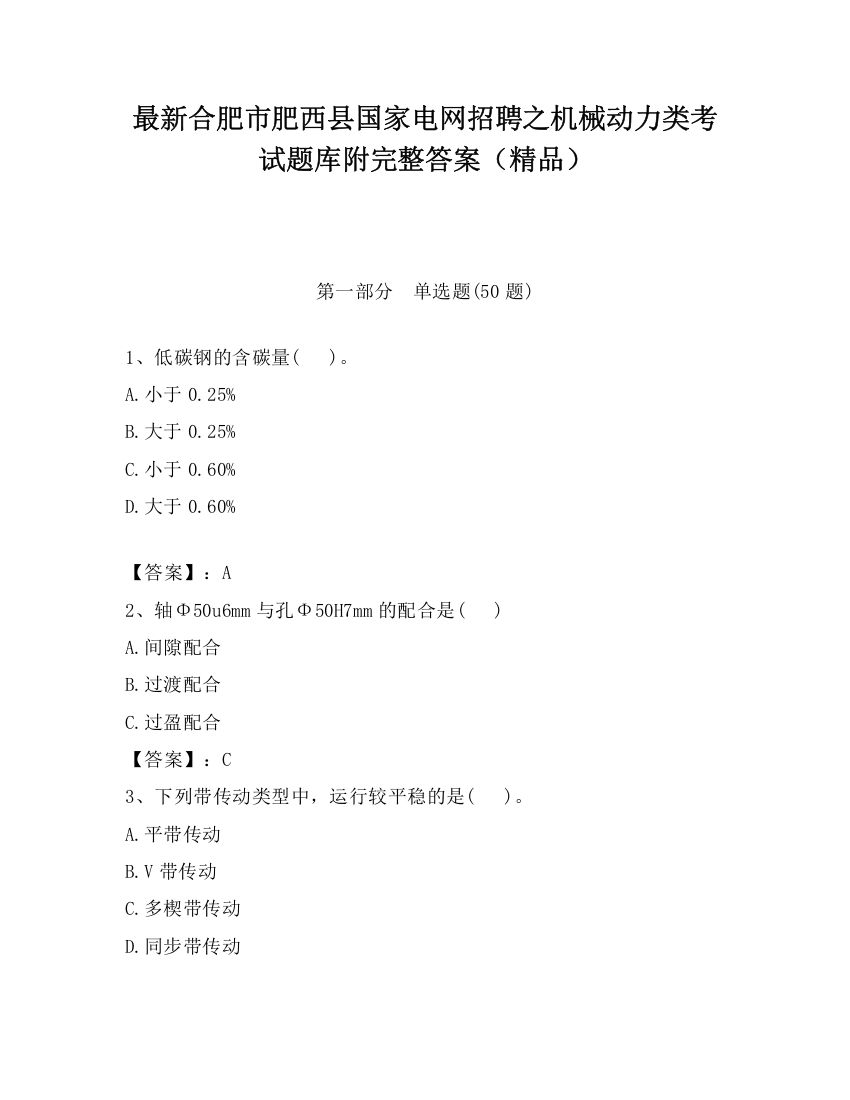 最新合肥市肥西县国家电网招聘之机械动力类考试题库附完整答案（精品）

第一部分　单选题(50 题)

1、低碳钢的含碳量(　 )。

A.小于 0.25%

B.大于 0.25%

C.小于 0.60%

D.大于 0.60%

【答案】：A

2、轴Φ50u6mm 与孔Φ50H7mm 的配合是(　 )

A.间隙配合

B.过渡配合

C.过盈配合

【答案】：C

3、下列带传动类型中，运行较平稳的是(　 )。

A.平带传动

B.V 带传动

C.多楔带传动

D.同步带传动